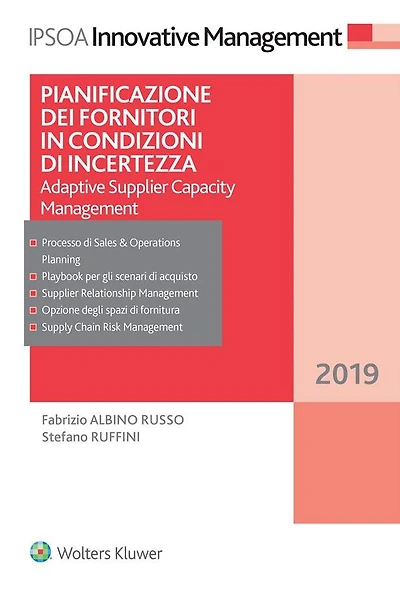 IPSOA Innovative Management

PIANIFICAZIONE DEI FORNITORI IN CONDIZIONI DI INCERTEZZA
Adaptive Supplier Capacity Management

Processo di Sales & Operations Planning
Playbook per gli scenari di acquisto
Supplier Relationship Management
Opzione degli spazi di fornitura
Supply Chain Risk Management

2019

Fabrizio ALBINO RUSSO
Stefano RUFFINI

Wolters Kluwer